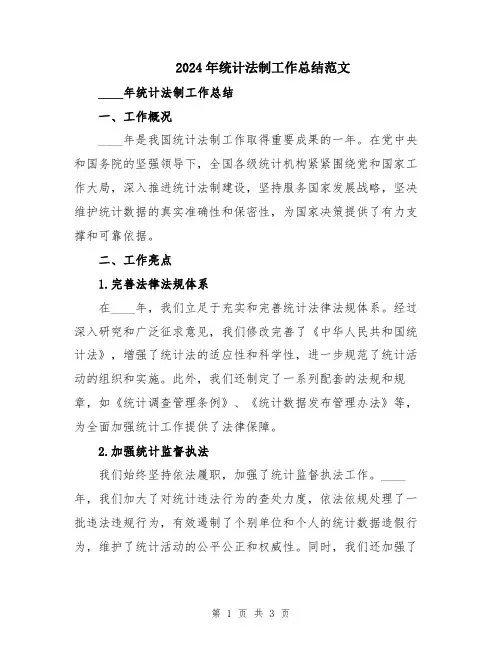 2024年统计法制工作总结范文

____年统计法制工作总结

一、工作概况

____年是我国统计法制工作取得重要成果的一年。在党中央和国务院的坚强领导下，全国各级统计机构紧紧围绕党和国家工作大局，深入推进统计法制建设，坚持服务国家发展战略，坚决维护统计数据的真实准确性和保密性，为国家决策提供了有力支撑和可靠依据。

二、工作亮点

1.完善法律法规体系

在____年，我们立足于充实和完善统计法律法规体系。经过深入研究和广泛征求意见，我们修改完善了《中华人民共和国统计法》，增强了统计法的适应性和科学性，进一步规范了统计活动的组织和实施。此外，我们还制定了一系列配套的法规和规章，如《统计调查管理条例》、《统计数据发布管理办法》等，为全面加强统计工作提供了法律保障。

2.加强统计监督执法

我们始终坚持依法履职，加强了统计监督执法工作。____年，我们加大了对统计违法行为的查处力度，依法依规处理了一批违法违规行为，有效遏制了个别单位和个人的统计数据造假行为，维护了统计活动的公平公正和权威性。同时，我们还加强了

第 1 页 共 3 页